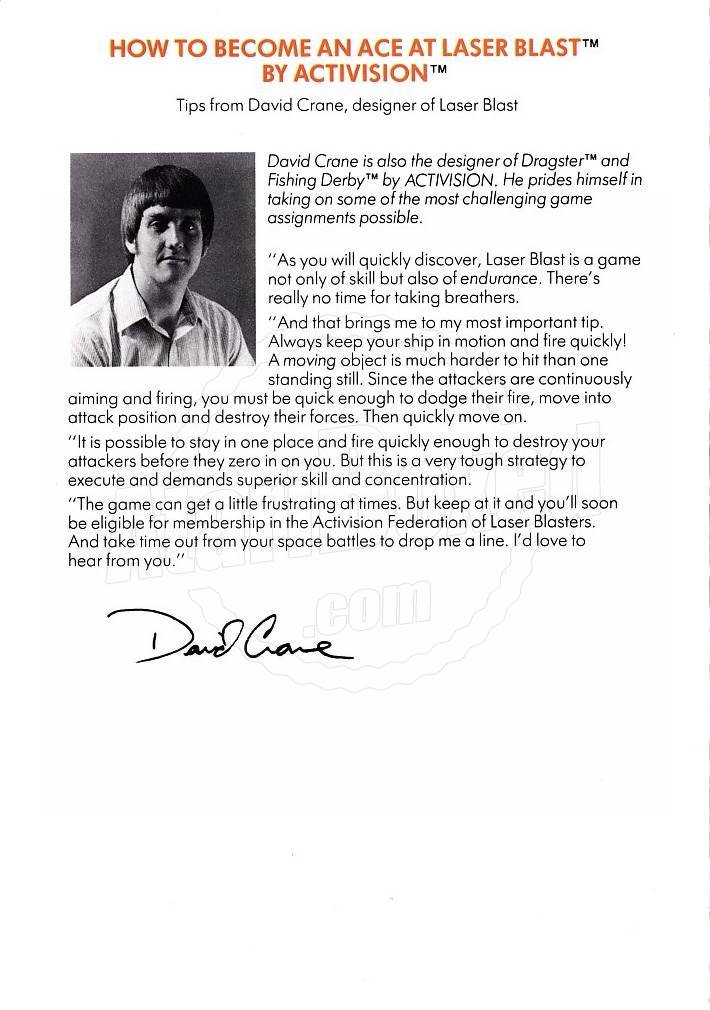 HOW TO BECOME AN ACE AT LASER BLAST™ BY ACTIVISION™

Tips from David Crane, designer of Laser Blast

David Crane is also the designer of Dragster™ and Fishing Derby™ by ACTIVISION. He prides himself in taking on some of the most challenging game assignments possible.

"As you will quickly discover, Laser Blast is a game not only of skill but also of endurance. There's really no time for taking breathers.

"And that brings me to my most important tip. Always keep your ship in motion and fire quickly! A moving object is much harder to hit than one standing still. Since the attackers are continuously aiming and firing, you must be quick enough to dodge their fire, move into attack position and destroy their forces. Then quickly move on.

"It is possible to stay in one place and fire quickly enough to destroy your attackers before they zero in on you. But this is a very tough strategy to execute and demands superior skill and concentration.

"The game can get a little frustrating at times. But keep at it and you'll soon be eligible for membership in the Activision Federation of Laser Blasters. And take time out from your space battles to drop me a line. I'd love to hear from you."

David Crane

.com